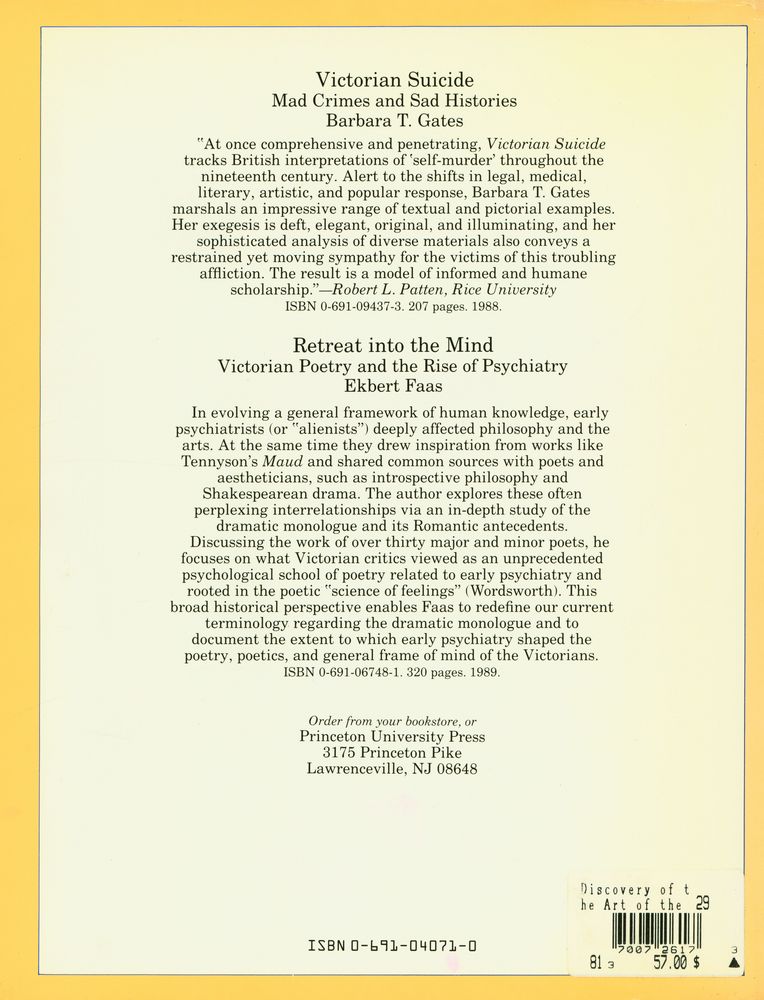 Victorian Suicide
Mad Crimes and Sad Histories
Barbara T. Gates

"At once comprehensive and penetrating, Victorian Suicide tracks British interpretations of 'self-murder' throughout the nineteenth century. Alert to the shifts in legal, medical, literary, artistic, and popular response, Barbara T. Gates marshals an impressive range of textual and pictorial examples. Her exegesis is deft, elegant, original, and illuminating, and her sophisticated analysis of diverse materials also conveys a restrained yet moving sympathy for the victims of this troubling affliction. The result is a model of informed and humane scholarship."—Robert L. Patten, Rice University
ISBN 0-691-09437-3. 207 pages. 1988.

Retreat into the Mind
Victorian Poetry and the Rise of Psychiatry
Ekbert Faas

In evolving a general framework of human knowledge, early psychiatrists (or "alienists") deeply affected philosophy and the arts. At the same time they drew inspiration from works like Tennyson's Maud and shared common sources with poets and aestheticians, such as introspective philosophy and Shakespearean drama. The author explores these often perplexing interrelationships via an in-depth study of the dramatic monologue and its Romantic antecedents.

Discussing the work of over thirty major and minor poets, he focuses on what Victorian critics viewed as an unprecedented psychological school of poetry related to early psychiatry and rooted in the poetic "science of feelings" (Wordsworth). This broad historical perspective enables Faas to redefine our current terminology regarding the dramatic monologue and to document the extent to which early psychiatry shaped the poetry, poetics, and general frame of mind of the Victorians.
ISBN 0-691-06748-1. 320 pages. 1989.

Order from your bookstore, or
Princeton University Press
3175 Princeton Pike
Lawrenceville, NJ 08648

ISBN 0-691-04071-0

Discovery of t
he Art of the 29
7007 2617 3
81 3 57.00 $